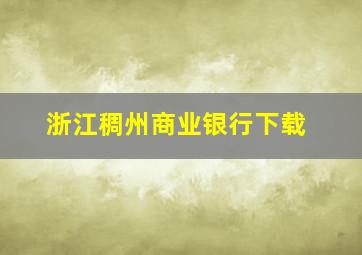 浙江稠州商业银行下载